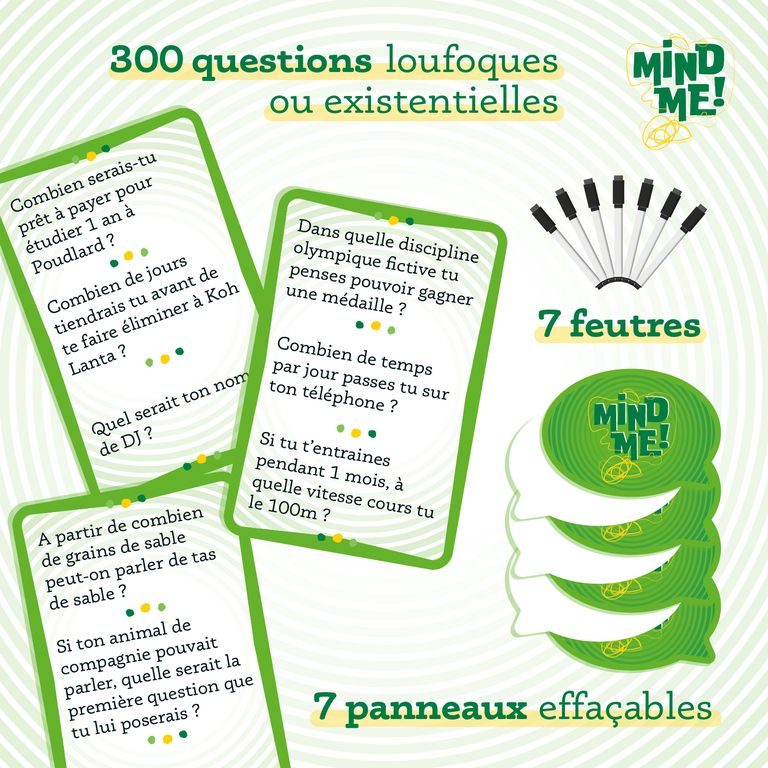 300 questions loufoques ou existentielles

MIND ME!

Combien serais-tu prêt à payer pour étudier 1 an à Poudlard ?

Combien de jours tiendrais tu avant de te faire éliminer à Koh Lanta ?

Quel serait ton nom de DJ ?

Dans quelle discipline olympique fictive tu penses pouvoir gagner une médaille ?

Combien de temps par jour passes tu sur ton téléphone ?

Si tu t'entraines pendant 1 mois, à quelle vitesse cours tu le 100m ?

A partir de combien de grains de sable peut-on parler de tas de sable ?

Si ton animal de compagnie pouvait parler, quelle serait la première question que tu lui poserais ?

7 feutres

MIND ME!

7 panneaux effaçables